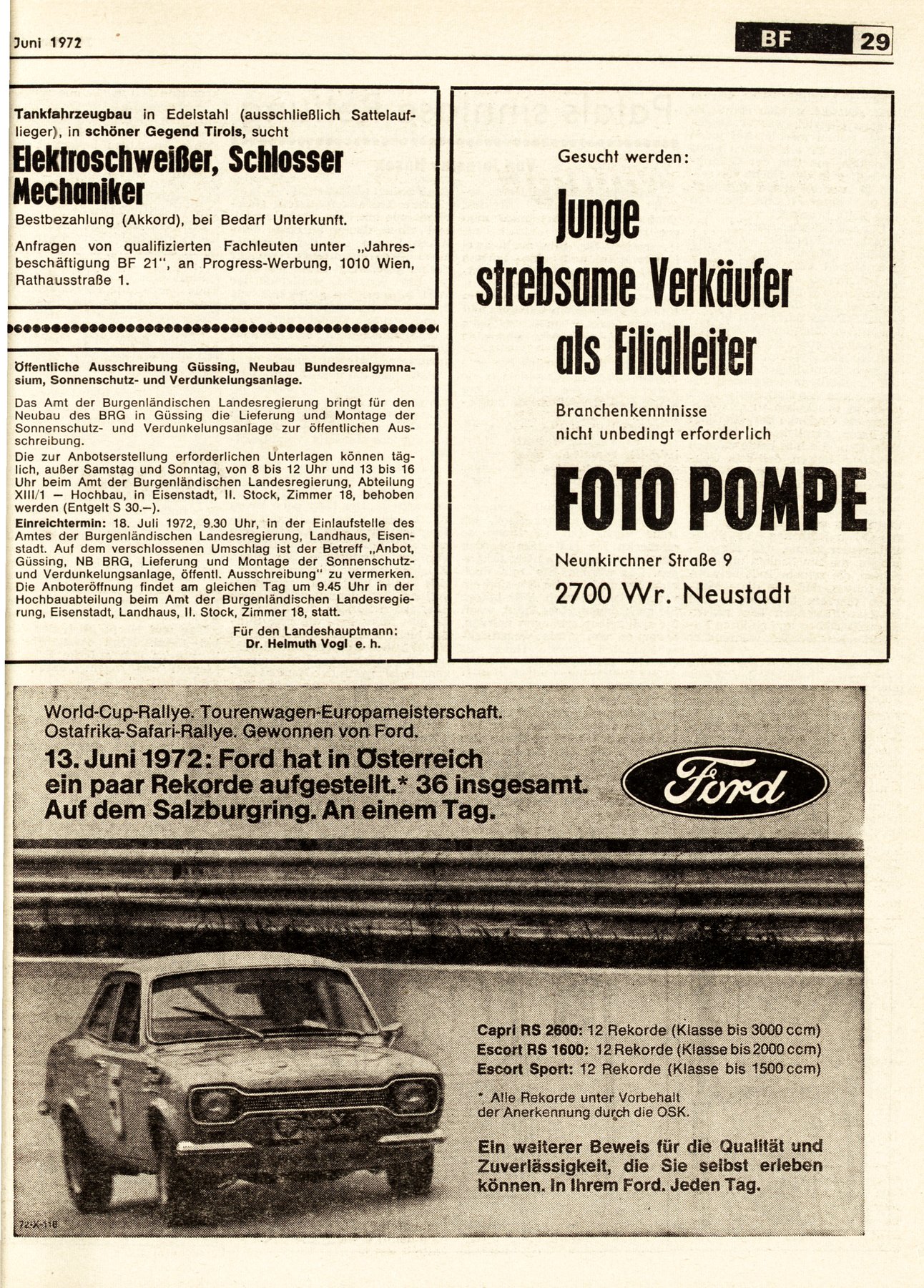 Juni 1972

BF 29

Tankfahrzeugbau in Edelstahl (ausschließlich Sattelauflieger), in schöner Gegend Tirols, sucht

Elektroschweißer, Schlosser Mechaniker

Bestbezahlung (Akkord), bei Bedarf Unterkunft.

Anfragen von qualifizierten Fachleuten unter „Jahresbeschäftigung BF 21", an Progress-Werbung, 1010 Wien, Rathausstraße 1.

Öffentliche Ausschreibung Güssing, Neubau Bundesrealgymnasium, Sonnenschutz- und Verdunkelungsanlage.

Das Amt der Burgenländischen Landesregierung bringt für den Neubau des BRG in Güssing die Lieferung und Montage der Sonnenschutz- und Verdunkelungsanlage zur öffentlichen Ausschreibung.
Die zur Anbotserstellung erforderlichen Unterlagen können täglich, außer Samstag und Sonntag, von 8 bis 12 Uhr und 13 bis 16 Uhr beim Amt der Burgenländischen Landesregierung, Abteilung XIII/1 — Hochbau, in Eisenstadt, II. Stock, Zimmer 18, behoben werden (Entgelt S 30.—).
Einreichtermin: 18. Juli 1972, 9.30 Uhr, in der Einlaufstelle des Amtes der Burgenländischen Landesregierung, Landhaus, Eisenstadt. Auf dem verschlossenen Umschlag ist der Betreff „Anbot, Güssing, NB BRG, Lieferung und Montage der Sonnenschutz- und Verdunkelungsanlage, öffentl. Ausschreibung" zu vermerken.
Die Anboteröffnung findet am gleichen Tag um 9.45 Uhr in der Hochbauabteilung beim Amt der Burgenländischen Landesregierung, Eisenstadt, Landhaus, II. Stock, Zimmer 18, statt.

Für den Landeshauptmann:
Dr. Helmuth Vogl e. h.

Gesucht werden:

Junge strebsame Verkäufer als Filialleiter

Branchenkenntnisse nicht unbedingt erforderlich

FOTO POMPE

Neunkirchner Straße 9
2700 Wr. Neustadt

World-Cup-Rallye. Tourenwagen-Europameisterschaft. Ostafrika-Safari-Rallye. Gewonnen von Ford.

13. Juni 1972: Ford hat in Österreich ein paar Rekorde aufgestellt.* 36 insgesamt. Auf dem Salzburgring. An einem Tag.

Ford

Capri RS 2600: 12 Rekorde (Klasse bis 3000 ccm)
Escort RS 1600: 12 Rekorde (Klasse bis 2000 ccm)
Escort Sport: 12 Rekorde (Klasse bis 1500 ccm)

* Alle Rekorde unter Vorbehalt der Anerkennung durch die OSK.

Ein weiterer Beweis für die Qualität und Zuverlässigkeit, die Sie selbst erleben können. In Ihrem Ford. Jeden Tag.

72-X-118